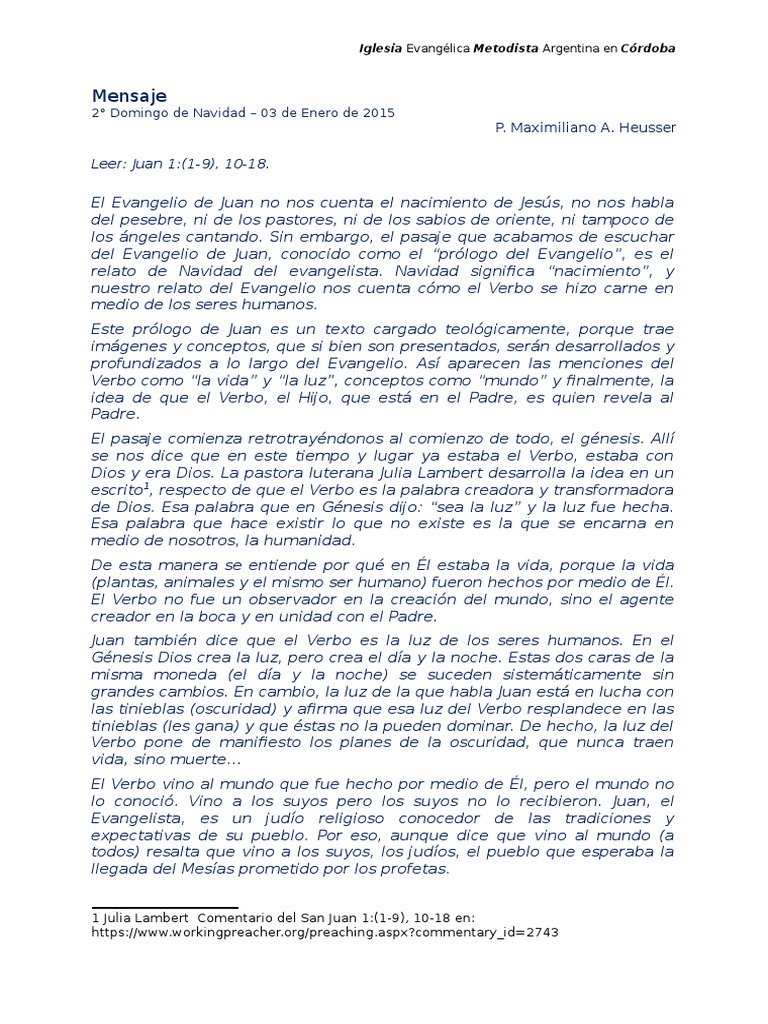 Iglesia Evangélica Metodista Argentina en Córdoba

Mensaje
2° Domingo de Navidad – 03 de Enero de 2015

P. Maximiliano A. Heusser

Leer: Juan 1:(1-9), 10-18.

El Evangelio de Juan no nos cuenta el nacimiento de Jesús, no nos habla del pesebre, ni de los pastores, ni de los sabios de oriente, ni tampoco de los ángeles cantando. Sin embargo, el pasaje que acabamos de escuchar del Evangelio de Juan, conocido como el "prólogo del Evangelio", es el relato de Navidad del evangelista. Navidad significa "nacimiento", y nuestro relato del Evangelio nos cuenta cómo el Verbo se hizo carne en medio de los seres humanos.

Este prólogo de Juan es un texto cargado teológicamente, porque trae imágenes y conceptos, que si bien son presentados, serán desarrollados y profundizados a lo largo del Evangelio. Así aparecen las menciones del Verbo como "la vida" y "la luz", conceptos como "mundo" y finalmente, la idea de que el Verbo, el Hijo, que está en el Padre, es quien revela al Padre.

El pasaje comienza retrotrayéndonos al comienzo de todo, el génesis. Allí se nos dice que en este tiempo y lugar ya estaba el Verbo, estaba con Dios y era Dios. La pastora luterana Julia Lambert desarrolla la idea en un escrito$^1$, respecto de que el Verbo es la palabra creadora y transformadora de Dios. Esa palabra que en Génesis dijo: "sea la luz" y la luz fue hecha. Esa palabra que hace existir lo que no existe es la que se encarna en medio de nosotros, la humanidad.

De esta manera se entiende por qué en Él estaba la vida, porque la vida (plantas, animales y el mismo ser humano) fueron hechos por medio de Él. El Verbo no fue un observador en la creación del mundo, sino el agente creador en la boca y en unidad con el Padre.

Juan también dice que el Verbo es la luz de los seres humanos. En el Génesis Dios crea la luz, pero crea el día y la noche. Estas dos caras de la misma moneda (el día y la noche) se suceden sistemáticamente sin grandes cambios. En cambio, la luz de la que habla Juan está en lucha con las tinieblas (oscuridad) y afirma que esa luz del Verbo resplandece en las tinieblas (les gana) y que éstas no la pueden dominar. De hecho, la luz del Verbo pone de manifiesto los planes de la oscuridad, que nunca traen vida, sino muerte…

El Verbo vino al mundo que fue hecho por medio de Él, pero el mundo no lo conoció. Vino a los suyos pero los suyos no lo recibieron. Juan, el Evangelista, es un judío religioso conocedor de las tradiciones y expectativas de su pueblo. Por eso, aunque dice que vino al mundo (a todos) resalta que vino a los suyos, los judíos, el pueblo que esperaba la llegada del Mesías prometido por los profetas.

1 Julia Lambert Comentario del San Juan 1:(1-9), 10-18 en: https://www.workingpreacher.org/preaching.aspx?commentary_id=2743